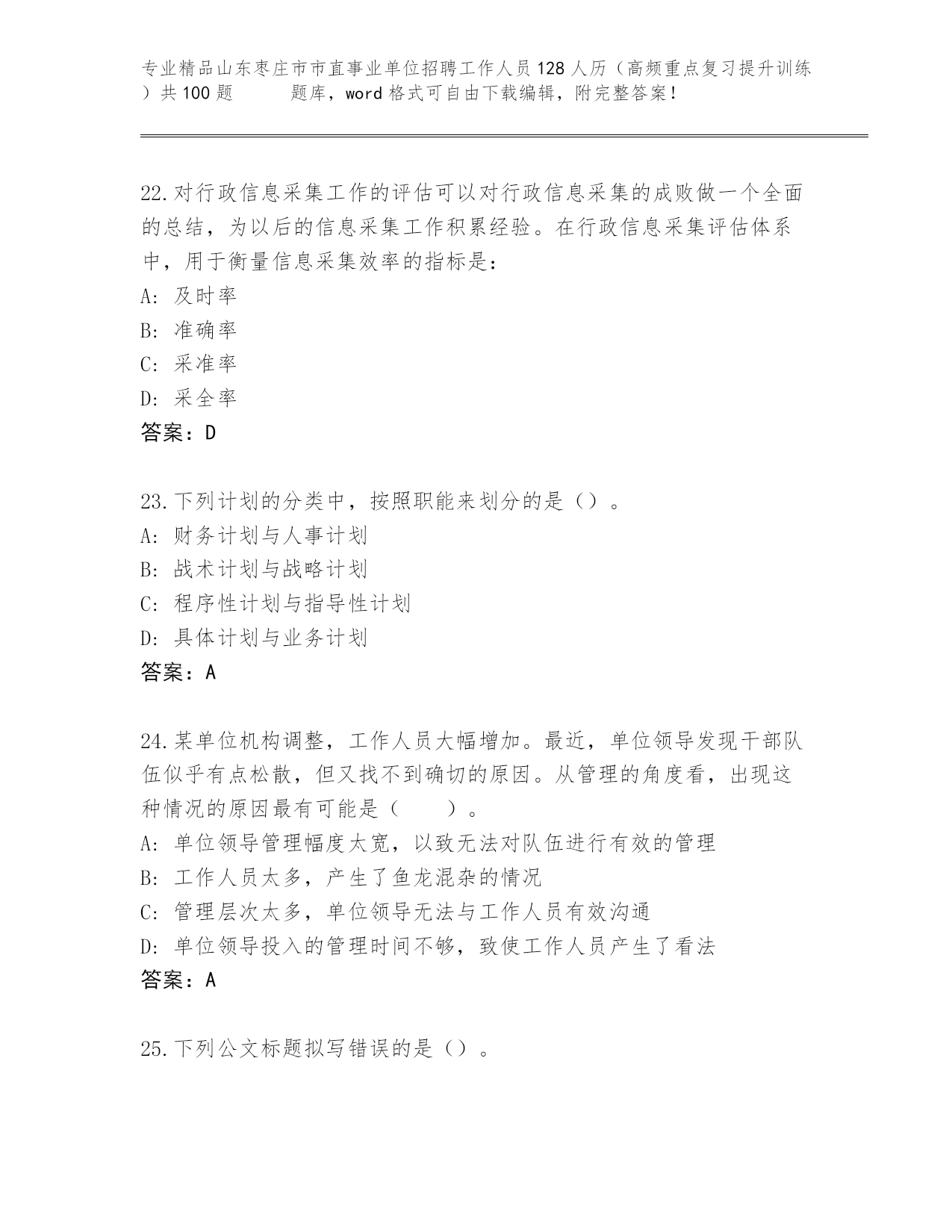 专业精品山东枣庄市市直事业单位招聘工作人员128人历（高频重点复习提升训练）共100题　　题库，word格式可自由下载编辑，附完整答案！

22.对行政信息采集工作的评估可以对行政信息采集的成败做一个全面的总结，为以后的信息采集工作积累经验。在行政信息采集评估体系中，用于衡量信息采集效率的指标是：
A: 及时率
B: 准确率
C: 采准率
D: 采全率
答案：D

23.下列计划的分类中，按照职能来划分的是（）。
A: 财务计划与人事计划
B: 战术计划与战略计划
C: 程序性计划与指导性计划
D: 具体计划与业务计划
答案：A

24.某单位机构调整，工作人员大幅增加。最近，单位领导发现干部队伍似乎有点松散，但又找不到确切的原因。从管理的角度看，出现这种情况的原因最有可能是（　　）。
A: 单位领导管理幅度太宽，以致无法对队伍进行有效的管理
B: 工作人员太多，产生了鱼龙混杂的情况
C: 管理层次太多，单位领导无法与工作人员有效沟通
D: 单位领导投入的管理时间不够，致使工作人员产生了看法
答案：A

25.下列公文标题拟写错误的是（）。